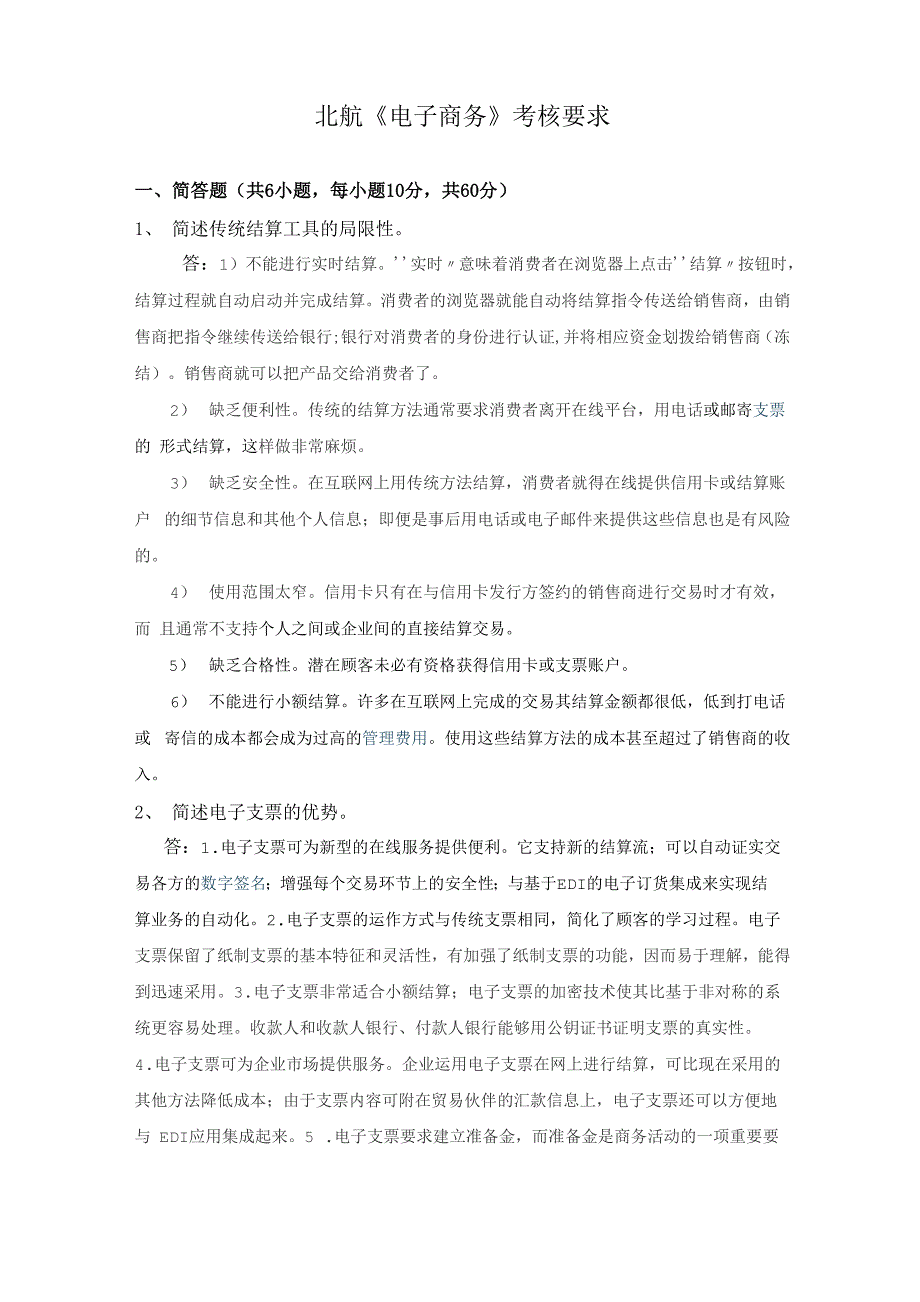 北航《电子商务》考核要求

一、简答题（共6小题，每小题10分，共60分）

1、 简述传统结算工具的局限性。

答：1）不能进行实时结算。''实时〃意味着消费者在浏览器上点击''结算〃按钮时，结算过程就自动启动并完成结算。消费者的浏览器就能自动将结算指令传送给销售商，由销售商把指令继续传送给银行;银行对消费者的身份进行认证,并将相应资金划拨给销售商（冻结）。销售商就可以把产品交给消费者了。

2） 缺乏便利性。传统的结算方法通常要求消费者离开在线平台，用电话或邮寄支票的 形式结算，这样做非常麻烦。

3） 缺乏安全性。在互联网上用传统方法结算，消费者就得在线提供信用卡或结算账户 的细节信息和其他个人信息；即便是事后用电话或电子邮件来提供这些信息也是有风险的。

4） 使用范围太窄。信用卡只有在与信用卡发行方签约的销售商进行交易时才有效，而 且通常不支持个人之间或企业间的直接结算交易。

5） 缺乏合格性。潜在顾客未必有资格获得信用卡或支票账户。

6） 不能进行小额结算。许多在互联网上完成的交易其结算金额都很低，低到打电话或 寄信的成本都会成为过高的管理费用。使用这些结算方法的成本甚至超过了销售商的收入。

2、 简述电子支票的优势。

答：1.电子支票可为新型的在线服务提供便利。它支持新的结算流；可以自动证实交易各方的数字签名；增强每个交易环节上的安全性；与基于EDI的电子订货集成来实现结算业务的自动化。2.电子支票的运作方式与传统支票相同，简化了顾客的学习过程。电子支票保留了纸制支票的基本特征和灵活性，有加强了纸制支票的功能，因而易于理解，能得到迅速采用。3.电子支票非常适合小额结算；电子支票的加密技术使其比基于非对称的系统更容易处理。收款人和收款人银行、付款人银行能够用公钥证书证明支票的真实性。4.电子支票可为企业市场提供服务。企业运用电子支票在网上进行结算，可比现在采用的其他方法降低成本；由于支票内容可附在贸易伙伴的汇款信息上，电子支票还可以方便地与 EDI应用集成起来。5 .电子支票要求建立准备金，而准备金是商务活动的一项重要要